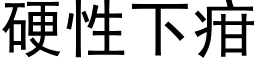 硬性下疳